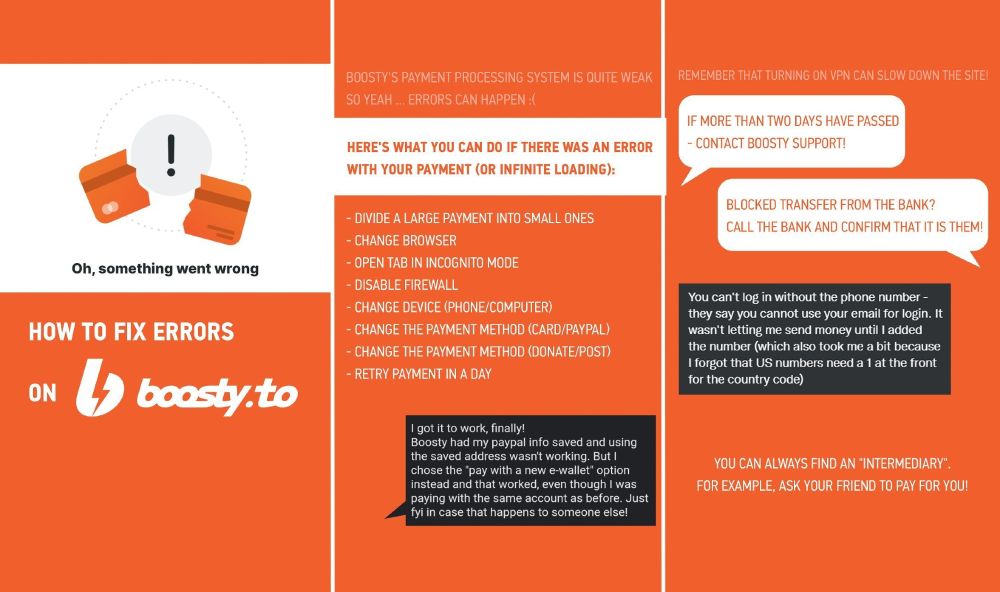 Oh, something went wrong

HOW TO FIX ERRORS

ON boosty.to

BOOSTY'S PAYMENT PROCESSING SYSTEM IS QUITE WEAK SO YEAH ... ERRORS CAN HAPPEN :(

HERE'S WHAT YOU CAN DO IF THERE WAS AN ERROR WITH YOUR PAYMENT (OR INFINITE LOADING):

- DIVIDE A LARGE PAYMENT INTO SMALL ONES
- CHANGE BROWSER
- OPEN TAB IN INCOGNITO MODE
- DISABLE FIREWALL
- CHANGE DEVICE (PHONE/COMPUTER)
- CHANGE THE PAYMENT METHOD (CARD/PAYPAL)
- CHANGE THE PAYMENT METHOD (DONATE/POST)
- RETRY PAYMENT IN A DAY

I got it to work, finally!
Boosty had my paypal info saved and using the saved address wasn't working. But I chose the "pay with a new e-wallet" option instead and that worked, even though I was paying with the same account as before. Just fyi in case that happens to someone else!

REMEMBER THAT TURNING ON VPN CAN SLOW DOWN THE SITE!

IF MORE THAN TWO DAYS HAVE PASSED - CONTACT BOOSTY SUPPORT!

BLOCKED TRANSFER FROM THE BANK? CALL THE BANK AND CONFIRM THAT IT IS THEM!

You can't log in without the phone number - they say you cannot use your email for login. It wasn't letting me send money until I added the number (which also took me a bit because I forgot that US numbers need a 1 at the front for the country code)

YOU CAN ALWAYS FIND AN "INTERMEDIARY". FOR EXAMPLE, ASK YOUR FRIEND TO PAY FOR YOU!